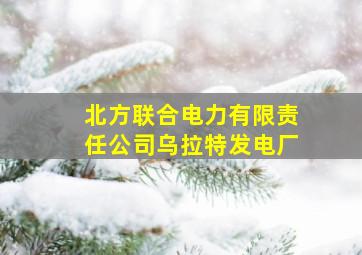 北方联合电力有限责任公司乌拉特发电厂